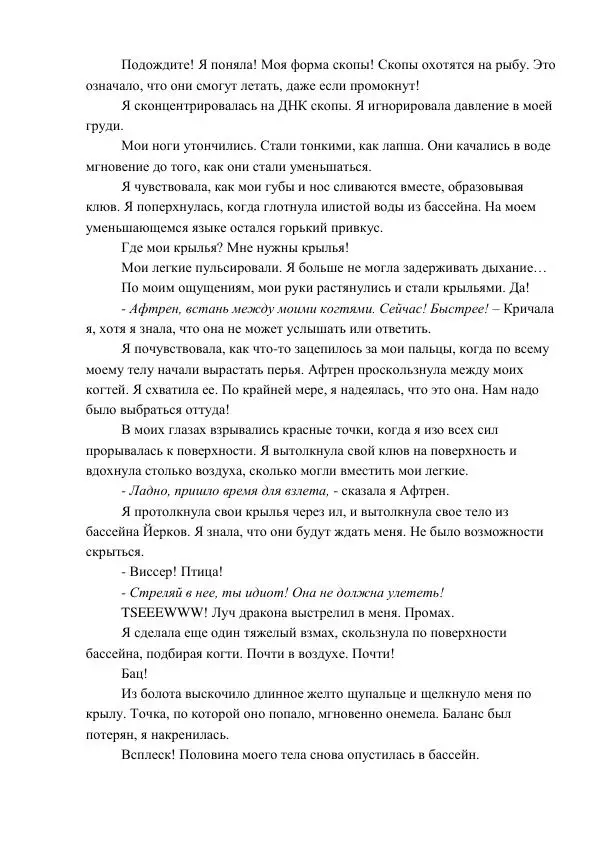 Подождите! Я поняла! Моя форма скопы! Скопы охотятся на рыбу. Это означало, что они смогут летать, даже если промокнут!

Я сконцентрировалась на ДНК скопы. Я игнорировала давление в моей груди.

Мои ноги утончились. Стали тонкими, как лапша. Они качались в воде мгновение до того, как они стали уменьшаться.

Я чувствовала, как мои губы и нос сливаются вместе, образовывая клюв. Я поперхнулась, когда глотнула илистой воды из бассейна. На моем уменьшающемся языке остался горький привкус.

Где мои крылья? Мне нужны крылья!

Мои легкие пульсировали. Я больше не могла задерживать дыхание…

По моим ощущениям, мои руки растянулись и стали крыльями. Да!

- Афтрен, встань между моими когтями. Сейчас! Быстрее! – Кричала я, хотя я знала, что она не может услышать или ответить.

Я почувствовала, как что-то зацепилось за мои пальцы, когда по всему моему телу начали вырастать перья. Афтрен проскользнула между моих когтей. Я схватила ее. По крайней мере, я надеялась, что это она. Нам надо было выбраться оттуда!

В моих глазах взрывались красные точки, когда я изо всех сил прорывалась к поверхности. Я вытолкнула свой клюв на поверхность и вдохнула столько воздуха, сколько могли вместить мои легкие.

- Ладно, пришло время для взлета, - сказала я Афтрен.

Я протолкнула свои крылья через ил, и вытолкнула свое тело из бассейна Йерков. Я знала, что они будут ждать меня. Не было возможности скрыться.

- Виссер! Птица!

- Стреляй в нее, ты идиот! Она не должна улететь!

TSEEEWWW! Луч дракона выстрелил в меня. Промах.

Я сделала еще один тяжелый взмах, скользнула по поверхности бассейна, подбирая когти. Почти в воздухе. Почти!

Бац!

Из болота выскочило длинное желто щупальце и щелкнуло меня по крылу. Точка, по которой оно попало, мгновенно онемела. Баланс был потерян, я накренилась.

Всплеск! Половина моего тела снова опустилась в бассейн.